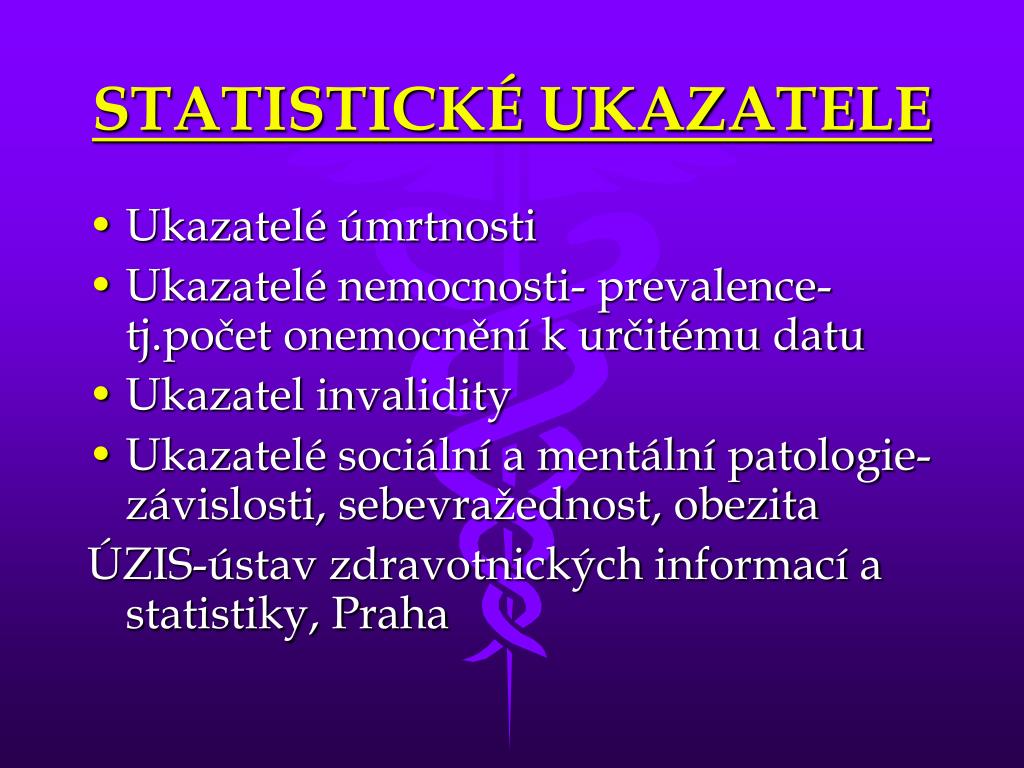 STATISTICKÉ UKAZATELE

• Ukazatelé úmrtnosti
• Ukazatelé nemocnosti- prevalence- tj.počet onemocnění k určitému datu
• Ukazatel invalidity
• Ukazatelé sociální a mentální patologie- závislosti, sebevražednost, obezita

ÚZIS-ústav zdravotnických informací a statistiky, Praha